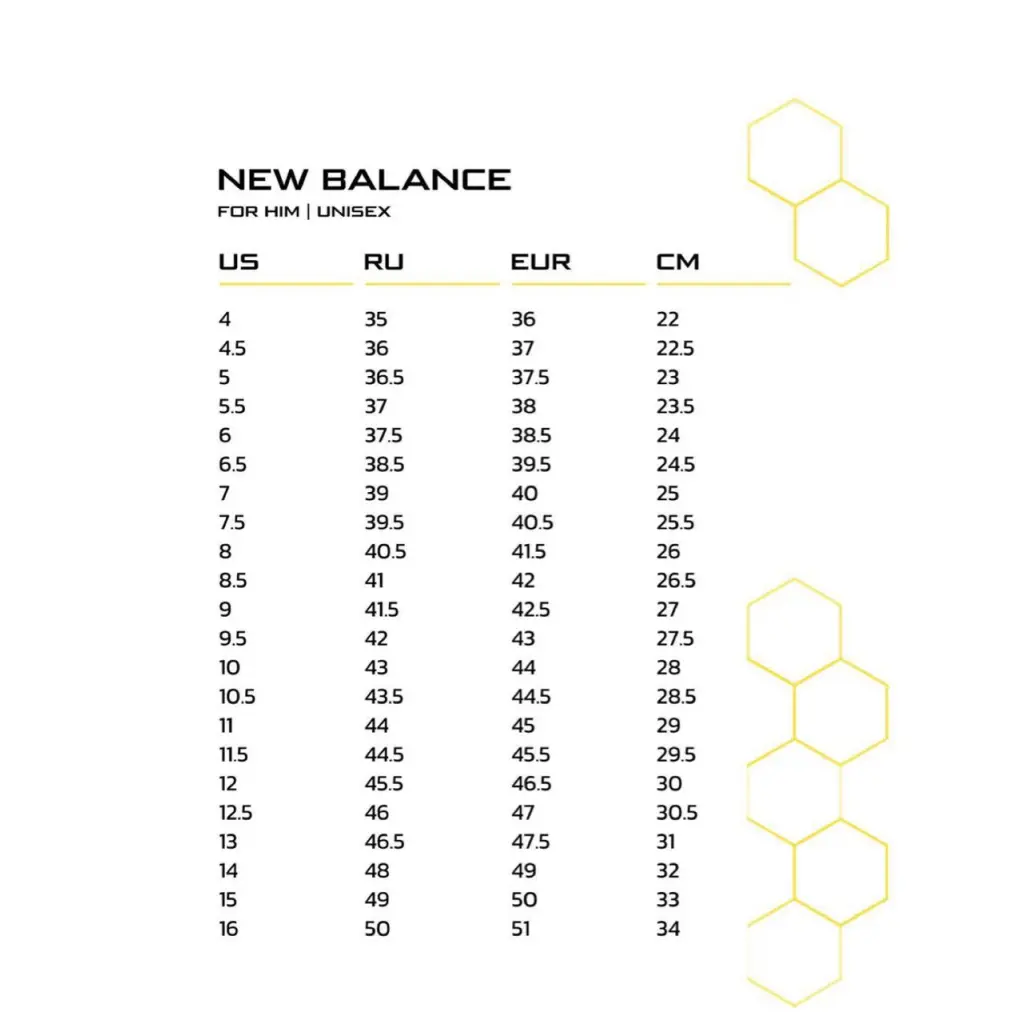 NEW BALANCE
FOR HIM | UNISEX

| US | RU | EUR | CM |
|---|---|---|---|
| 4 | 35 | 36 | 22 |
| 4.5 | 36 | 37 | 22.5 |
| 5 | 36.5 | 37.5 | 23 |
| 5.5 | 37 | 38 | 23.5 |
| 6 | 37.5 | 38.5 | 24 |
| 6.5 | 38.5 | 39.5 | 24.5 |
| 7 | 39 | 40 | 25 |
| 7.5 | 39.5 | 40.5 | 25.5 |
| 8 | 40.5 | 41.5 | 26 |
| 8.5 | 41 | 42 | 26.5 |
| 9 | 41.5 | 42.5 | 27 |
| 9.5 | 42 | 43 | 27.5 |
| 10 | 43 | 44 | 28 |
| 10.5 | 43.5 | 44.5 | 28.5 |
| 11 | 44 | 45 | 29 |
| 11.5 | 44.5 | 45.5 | 29.5 |
| 12 | 45.5 | 46.5 | 30 |
| 12.5 | 46 | 47 | 30.5 |
| 13 | 46.5 | 47.5 | 31 |
| 14 | 48 | 49 | 32 |
| 15 | 49 | 50 | 33 |
| 16 | 50 | 51 | 34 |